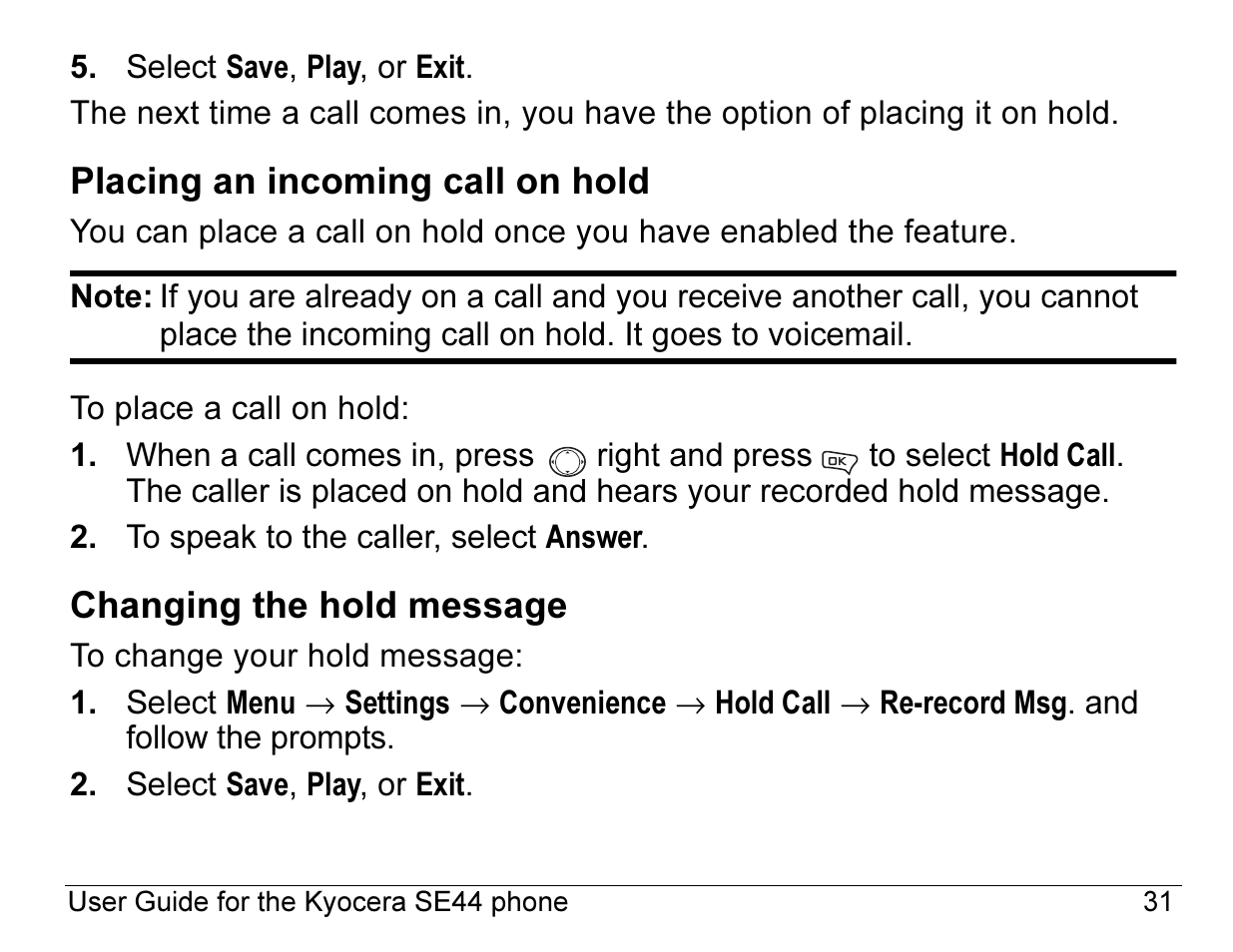 5. Select Save, Play, or Exit.

The next time a call comes in, you have the option of placing it on hold.

Placing an incoming call on hold

You can place a call on hold once you have enabled the feature.

Note: If you are already on a call and you receive another call, you cannot place the incoming call on hold. It goes to voicemail.

To place a call on hold:

1. When a call comes in, press right and press OK to select Hold Call. The caller is placed on hold and hears your recorded hold message.

2. To speak to the caller, select Answer.

Changing the hold message

To change your hold message:

1. Select Menu → Settings → Convenience → Hold Call → Re-record Msg. and follow the prompts.

2. Select Save, Play, or Exit.

User Guide for the Kyocera SE44 phone 31